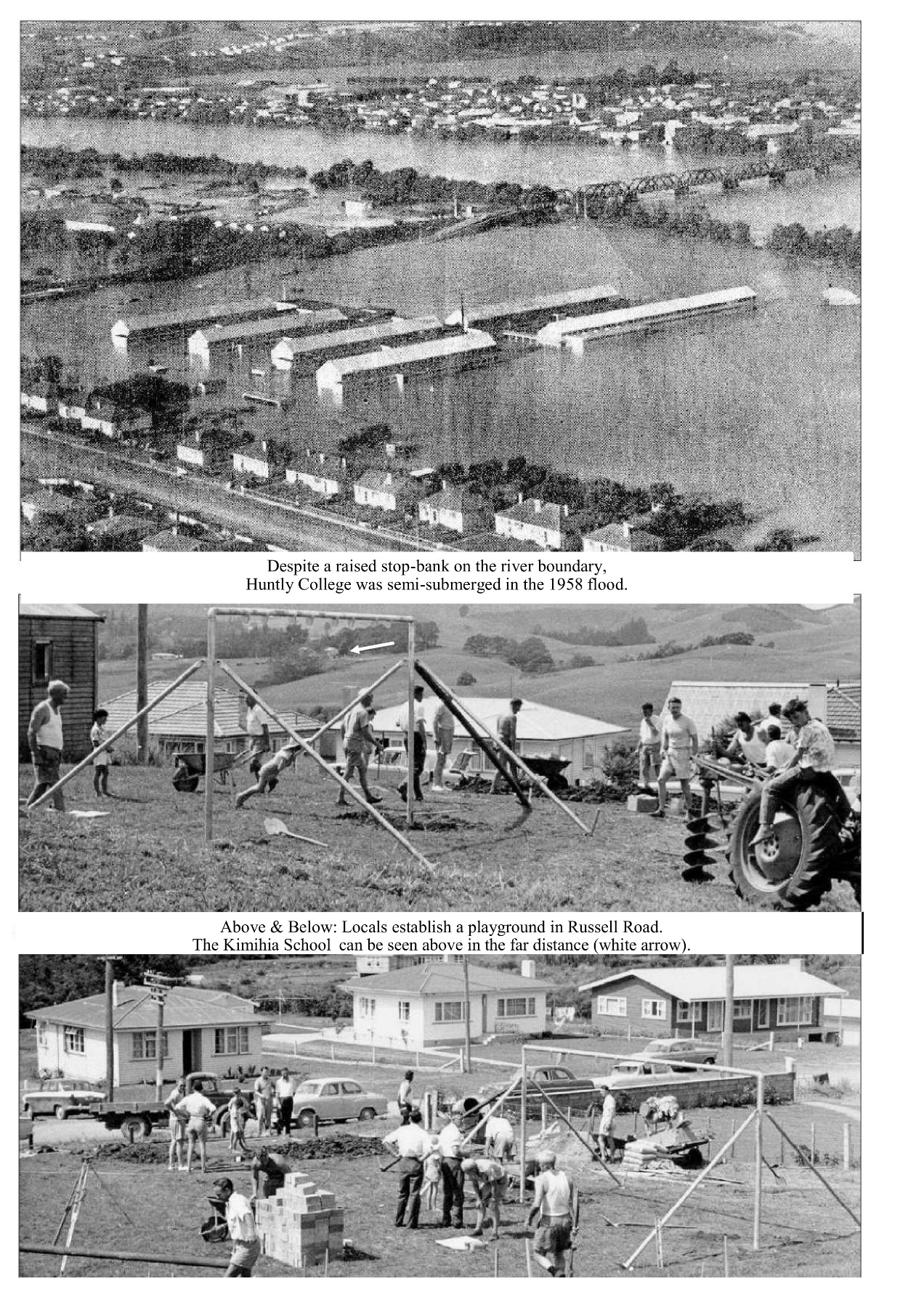 Despite a raised stop-bank on the river boundary,
Huntly College was semi-submerged in the 1958 flood.

Above & Below: Locals establish a playground in Russell Road.
The Kimihia School can be seen above in the far distance (white arrow).